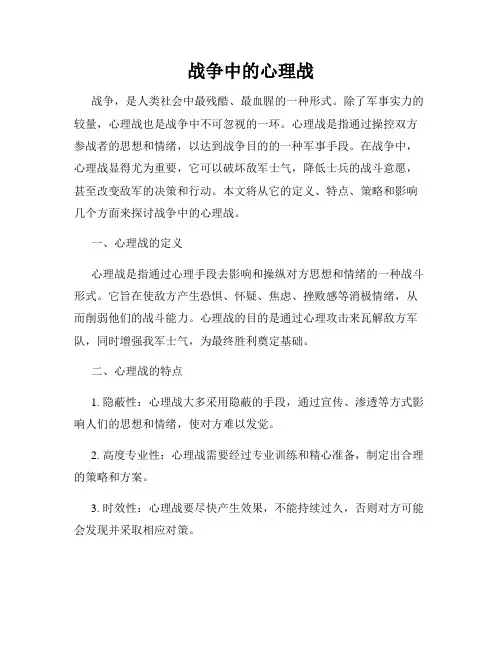 战争中的心理战

战争，是人类社会中最残酷、最血腥的一种形式。除了军事实力的较量，心理战也是战争中不可忽视的一环。心理战是指通过操控双方参战者的思想和情绪，以达到战争目的的一种军事手段。在战争中，心理战显得尤为重要，它可以破坏敌军士气，降低士兵的战斗意愿，甚至改变敌军的决策和行动。本文将从它的定义、特点、策略和影响几个方面来探讨战争中的心理战。

一、心理战的定义

心理战是指通过心理手段去影响和操纵对方思想和情绪的一种战斗形式。它旨在使敌方产生恐惧、怀疑、焦虑、挫败感等消极情绪，从而削弱他们的战斗能力。心理战的目的是通过心理攻击来瓦解敌方军队，同时增强我军士气，为最终胜利奠定基础。

二、心理战的特点

1. 隐蔽性：心理战大多采用隐蔽的手段，通过宣传、渗透等方式影响人们的思想和情绪，使对方难以发觉。

2. 高度专业性：心理战需要经过专业训练和精心准备，制定出合理的策略和方案。

3. 时效性：心理战要尽快产生效果，不能持续过久，否则对方可能会发现并采取相应对策。